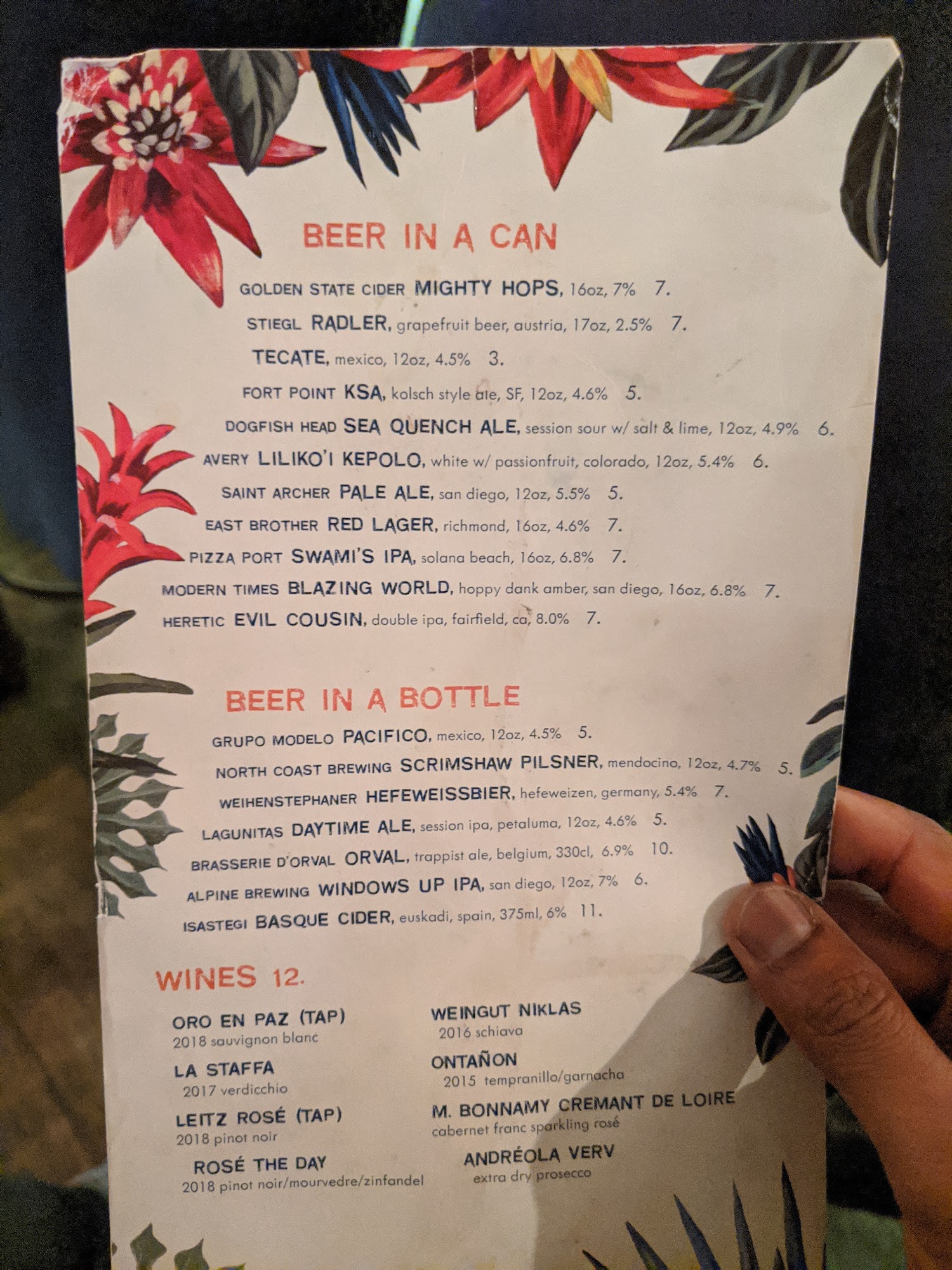 BEER IN A CAN

GOLDEN STATE CIDER MIGHTY HOPS, 16oz, 7% 7.

STIEGL RADLER, grapefruit beer, austria, 17oz, 2.5% 7.

TECATE, mexico, 12oz, 4.5% 3.

FORT POINT KSA, kolsch style ale, SF, 12oz, 4.6% 5.

DOGFISH HEAD SEA QUENCH ALE, session sour w/ salt & lime, 12oz, 4.9% 6.

AVERY LILIKO'I KEPOLO, white w/ passionfruit, colorado, 12oz, 5.4% 6.

SAINT ARCHER PALE ALE, san diego, 12oz, 5.5% 5.

EAST BROTHER RED LAGER, richmond, 16oz, 4.6% 7.

PIZZA PORT SWAMI'S IPA, solana beach, 16oz, 6.8% 7.

MODERN TIMES BLAZING WORLD, hoppy dank amber, san diego, 16oz, 6.8% 7.

HERETIC EVIL COUSIN, double ipa, fairfield, ca, 8.0% 7.

BEER IN A BOTTLE

GRUPO MODELO PACIFICO, mexico, 12oz, 4.5% 5.

NORTH COAST BREWING SCRIMSHAW PILSNER, mendocino, 12oz, 4.7% 5.

WEIHENSTEPHANER HEFEWEISSBIER, hefeweizen, germany, 5.4% 7.

LAGUNITAS DAYTIME ALE, session ipa, petaluma, 12oz, 4.6% 5.

BRASSERIE D'ORVAL ORVAL, trappist ale, belgium, 330cl, 6.9% 10.

ALPINE BREWING WINDOWS UP IPA, san diego, 12oz, 7% 6.

ISASTEGI BASQUE CIDER, euskadi, spain, 375ml, 6% 11.

WINES 12.

ORO EN PAZ (TAP)
2018 sauvignon blanc

LA STAFFA
2017 verdicchio

LEITZ ROSÉ (TAP)
2018 pinot noir

ROSÉ THE DAY
2018 pinot noir/mourvedre/zinfandel

WEINGUT NIKLAS
2016 schiava

ONTAÑON
2015 tempranillo/garnacha

M. BONNAMY CREMANT DE LOIRE
cabernet franc sparkling rosé

ANDRÉOLA VERV
extra dry prosecco